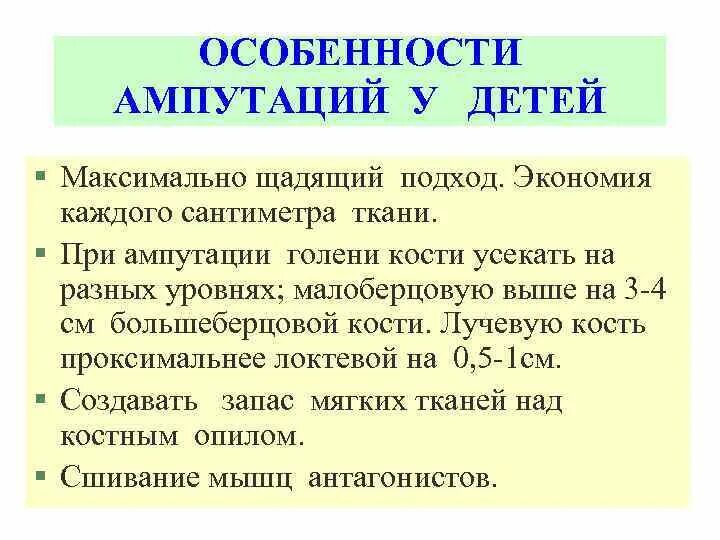 ОСОБЕННОСТИ АМПУТАЦИЙ У ДЕТЕЙ

▪ Максимально щадящий подход. Экономия каждого сантиметра ткани.

▪ При ампутации голени кости усекать на разных уровнях; малоберцовую выше на 3-4 см большеберцовой кости. Лучевую кость проксимальнее локтевой на 0,5-1см.

▪ Создавать запас мягких тканей над костным опилом.

▪ Сшивание мышц антагонистов.